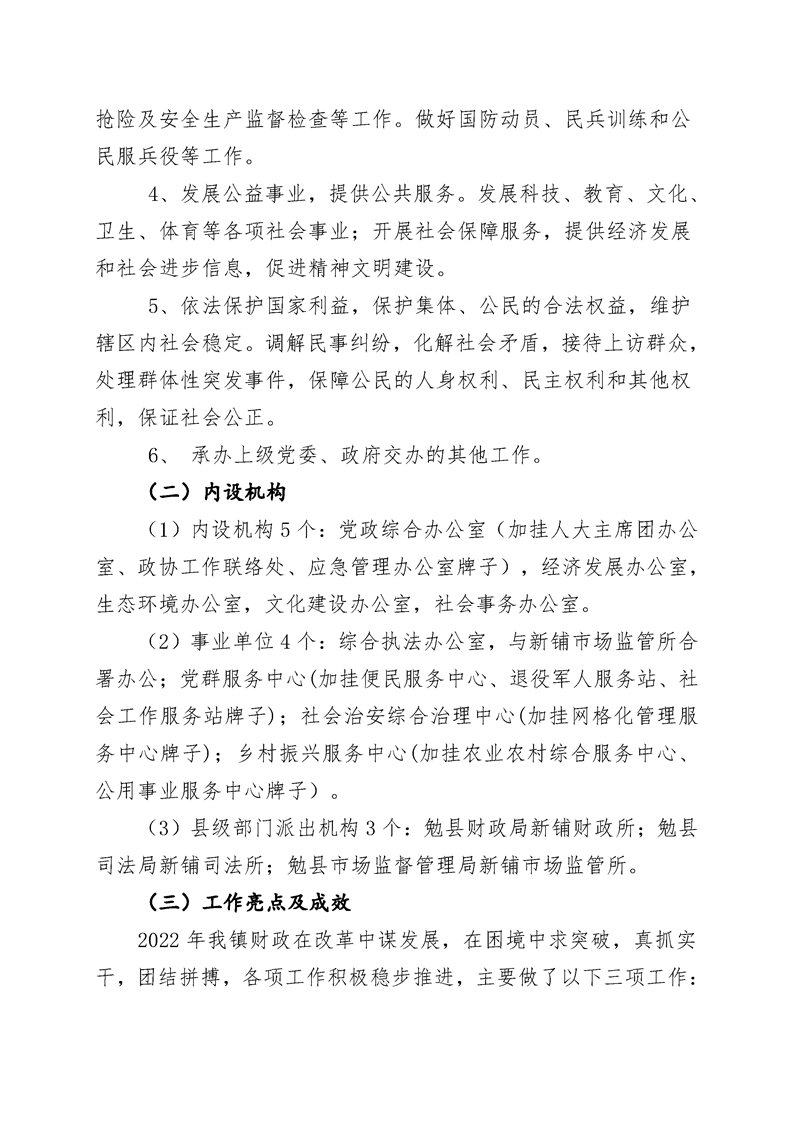 抢险及安全生产监督检查等工作。做好国防动员、民兵训练和公民服兵役等工作。

4、发展公益事业，提供公共服务。发展科技、教育、文化、卫生、体育等各项社会事业；开展社会保障服务，提供经济发展和社会进步信息，促进精神文明建设。

5、依法保护国家利益，保护集体、公民的合法权益，维护辖区内社会稳定。调解民事纠纷，化解社会矛盾，接待上访群众，处理群体性突发事件，保障公民的人身权利、民主权利和其他权利，保证社会公正。

6、 承办上级党委、政府交办的其他工作。

（二）内设机构

（1）内设机构5个：党政综合办公室（加挂人大主席团办公室、政协工作联络处、应急管理办公室牌子），经济发展办公室，生态环境办公室，文化建设办公室，社会事务办公室。

（2）事业单位4个：综合执法办公室，与新铺市场监管所合署办公；党群服务中心(加挂便民服务中心、退役军人服务站、社会工作服务站牌子)；社会治安综合治理中心(加挂网格化管理服务中心牌子)；乡村振兴服务中心(加挂农业农村综合服务中心、公用事业服务中心牌子)。

（3）县级部门派出机构3个：勉县财政局新铺财政所；勉县司法局新铺司法所；勉县市场监督管理局新铺市场监管所。

（三）工作亮点及成效

2022年我镇财政在改革中谋发展，在困境中求突破，真抓实干，团结拼搏，各项工作积极稳步推进，主要做了以下三项工作：